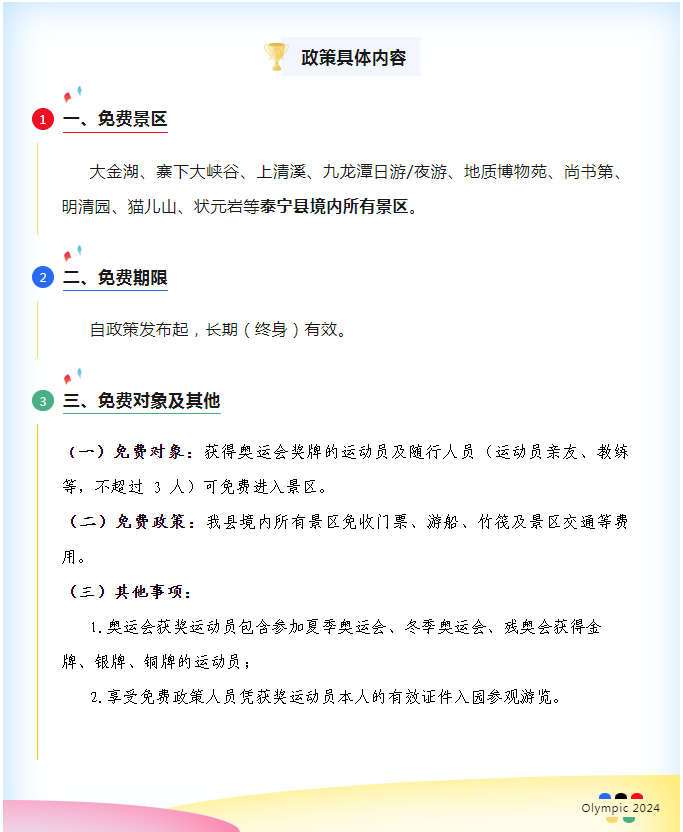 政策具体内容

1 一、免费景区

大金湖、寨下大峡谷、上清溪、九龙潭日游/夜游、地质博物苑、尚书第、明清园、猫儿山、状元岩等泰宁县境内所有景区。

2 二、免费期限

自政策发布起，长期（终身）有效。

3 三、免费对象及其他

（一）免费对象：获得奥运会奖牌的运动员及随行人员（运动员亲友、教练等，不超过 3 人）可免费进入景区。

（二）免费政策：我县境内所有景区免收门票、游船、竹筏及景区交通等费用。

（三）其他事项：

1.奥运会获奖运动员包含参加夏季奥运会、冬季奥运会、残奥会获得金牌、银牌、铜牌的运动员；

2.享受免费政策人员凭获奖运动员本人的有效证件入园参观游览。

Olympic 2024